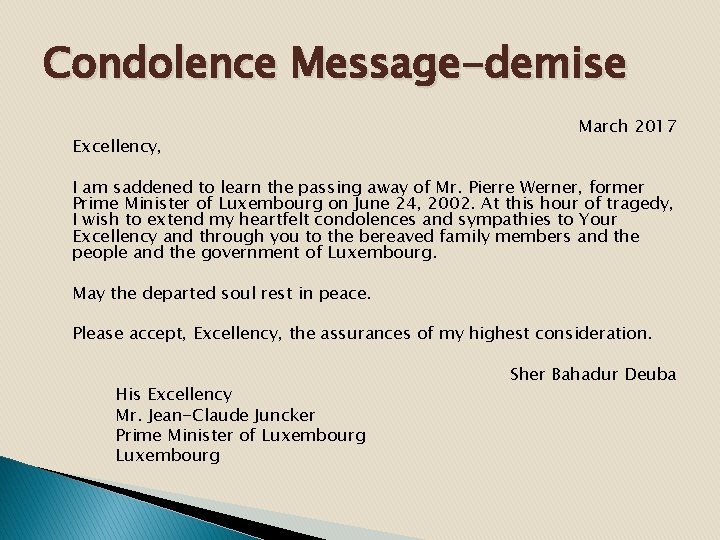 Condolence Message-demise

March 2017

Excellency,

I am saddened to learn the passing away of Mr. Pierre Werner, former Prime Minister of Luxembourg on June 24, 2002. At this hour of tragedy, I wish to extend my heartfelt condolences and sympathies to Your Excellency and through you to the bereaved family members and the people and the government of Luxembourg.

May the departed soul rest in peace.

Please accept, Excellency, the assurances of my highest consideration.

Sher Bahadur Deuba

His Excellency
Mr. Jean-Claude Juncker
Prime Minister of Luxembourg
Luxembourg